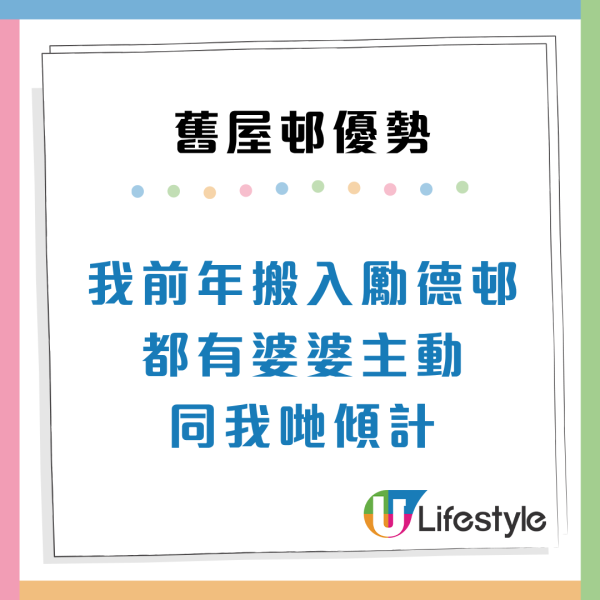 舊屋邨優勢

我前年搬入勵德邨
都有婆婆主動
同我哋傾計

U Lifestyle